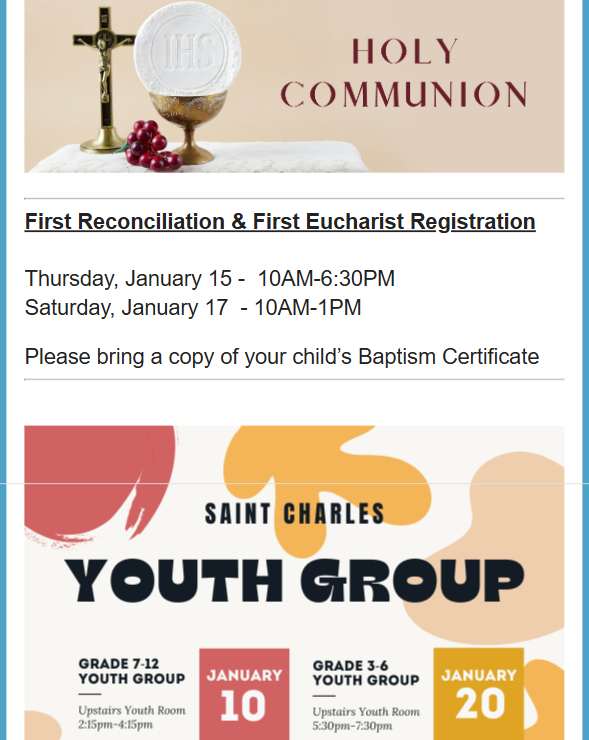 IHS

HOLY COMMUNION

First Reconciliation & First Eucharist Registration

Thursday, January 15 - 10AM-6:30PM
Saturday, January 17 - 10AM-1PM

Please bring a copy of your child's Baptism Certificate

SAINT CHARLES
YOUTH GROUP

GRADE 7-12
YOUTH GROUP
Upstairs Youth Room
2:15pm-4:15pm

JANUARY
10

GRADE 3-6
YOUTH GROUP
Upstairs Youth Room
5:30pm-7:30pm

JANUARY
20